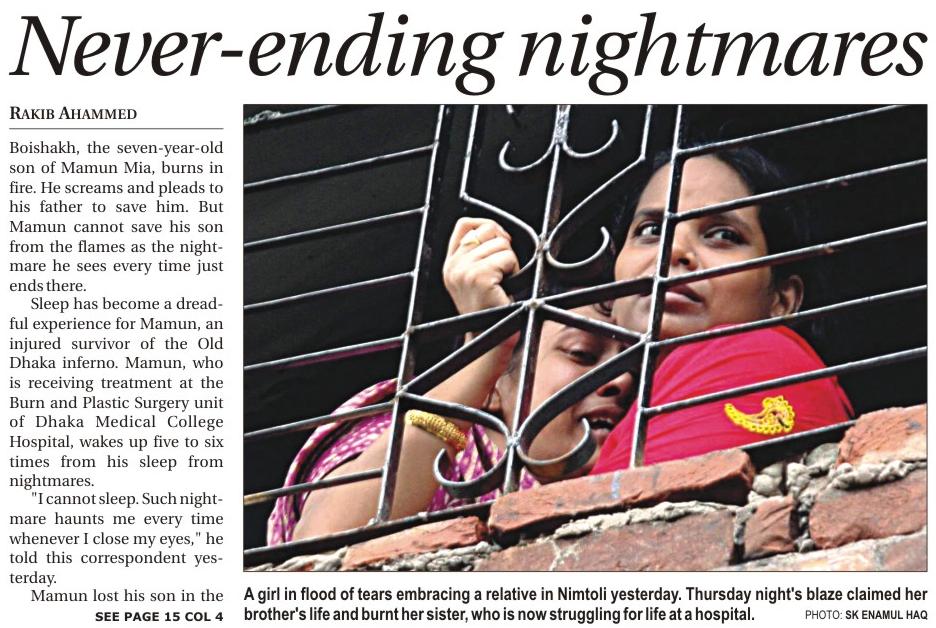 Never-ending nightmares

RAKIB AHAMMED

Boishakh, the seven-year-old son of Mamun Mia, burns in fire. He screams and pleads to his father to save him. But Mamun cannot save his son from the flames as the nightmare he sees every time just ends there.

Sleep has become a dreadful experience for Mamun, an injured survivor of the Old Dhaka inferno. Mamun, who is receiving treatment at the Burn and Plastic Surgery unit of Dhaka Medical College Hospital, wakes up five to six times from his sleep from nightmares.

"I cannot sleep. Such nightmare haunts me every time whenever I close my eyes," he told this correspondent yesterday.

Mamun lost his son in the

SEE PAGE 15 COL 4

A girl in flood of tears embracing a relative in Nimtoli yesterday. Thursday night's blaze claimed her brother's life and burnt her sister, who is now struggling for life at a hospital. PHOTO: SK ENAMUL HAQ